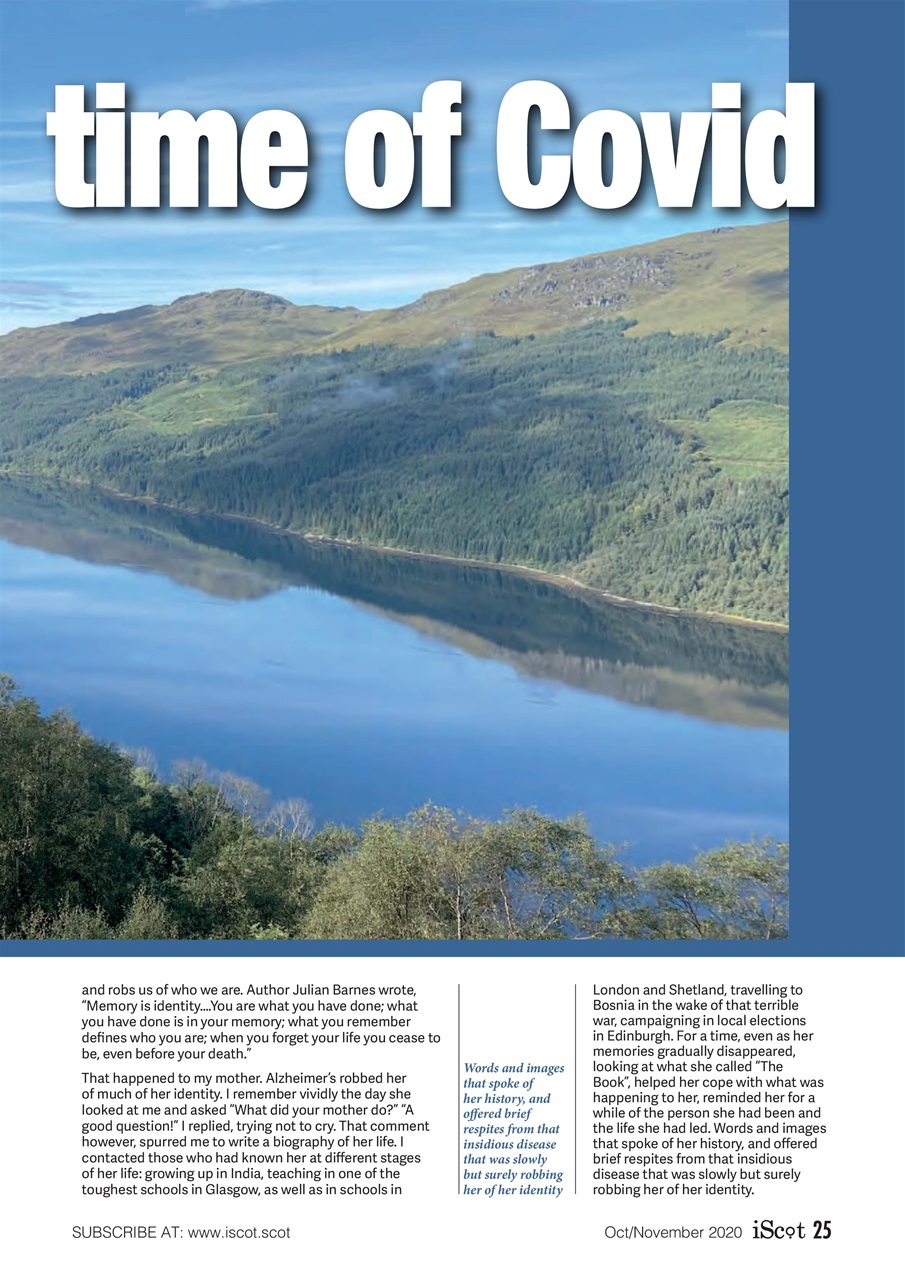 time of Covid

and robs us of who we are. Author Julian Barnes wrote, "Memory is identity....You are what you have done; what you have done is in your memory; what you remember defines who you are; when you forget your life you cease to be, even before your death."

That happened to my mother. Alzheimer's robbed her of much of her identity. I remember vividly the day she looked at me and asked "What did your mother do?" "A good question!" I replied, trying not to cry. That comment however, spurred me to write a biography of her life. I contacted those who had known her at different stages of her life: growing up in India, teaching in one of the toughest schools in Glasgow, as well as in schools in

Words and images that spoke of her history, and offered brief respites from that insidious disease that was slowly but surely robbing her of her identity

London and Shetland, travelling to Bosnia in the wake of that terrible war, campaigning in local elections in Edinburgh. For a time, even as her memories gradually disappeared, looking at what she called "The Book", helped her cope with what was happening to her, reminded her for a while of the person she had been and the life she had led. Words and images that spoke of her history, and offered brief respites from that insidious disease that was slowly but surely robbing her of her identity.

SUBSCRIBE AT: www.iscot.scot

Oct/November 2020 iScot 25